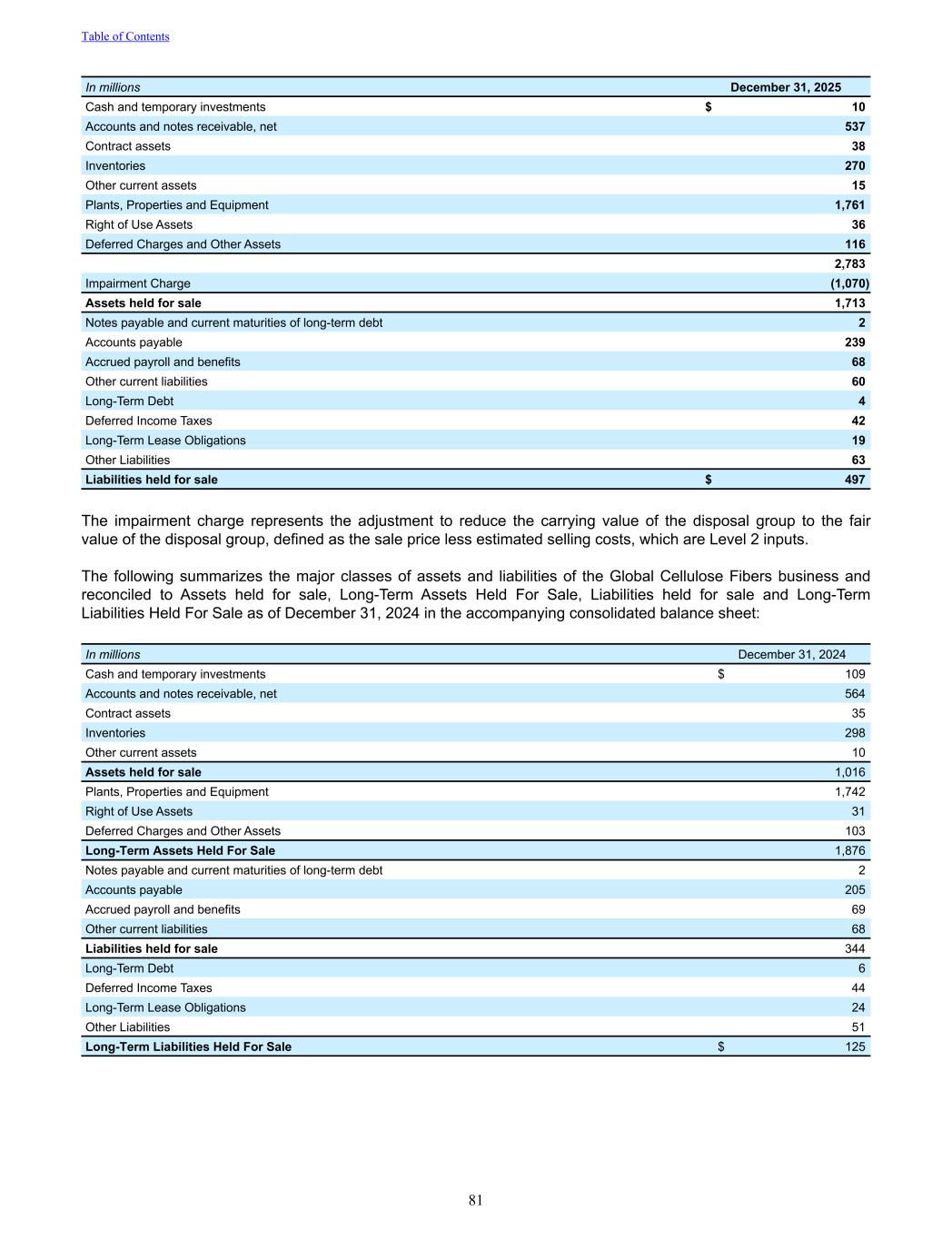 Table of Contents

| In millions | December 31, 2025 |
|---|---|
| Cash and temporary investments | $ 10 |
| Accounts and notes receivable, net | 537 |
| Contract assets | 38 |
| Inventories | 270 |
| Other current assets | 15 |
| Plants, Properties and Equipment | 1,761 |
| Right of Use Assets | 36 |
| Deferred Charges and Other Assets | 116 |
| | 2,783 |
| Impairment Charge | (1,070) |
| Assets held for sale | 1,713 |
| Notes payable and current maturities of long-term debt | 2 |
| Accounts payable | 239 |
| Accrued payroll and benefits | 68 |
| Other current liabilities | 60 |
| Long-Term Debt | 4 |
| Deferred Income Taxes | 42 |
| Long-Term Lease Obligations | 19 |
| Other Liabilities | 63 |
| Liabilities held for sale | $ 497 |

The impairment charge represents the adjustment to reduce the carrying value of the disposal group to the fair value of the disposal group, defined as the sale price less estimated selling costs, which are Level 2 inputs.

The following summarizes the major classes of assets and liabilities of the Global Cellulose Fibers business and reconciled to Assets held for sale, Long-Term Assets Held For Sale, Liabilities held for sale and Long-Term Liabilities Held For Sale as of December 31, 2024 in the accompanying consolidated balance sheet:

| In millions | December 31, 2024 |
|---|---|
| Cash and temporary investments | $ 109 |
| Accounts and notes receivable, net | 564 |
| Contract assets | 35 |
| Inventories | 298 |
| Other current assets | 10 |
| Assets held for sale | 1,016 |
| Plants, Properties and Equipment | 1,742 |
| Right of Use Assets | 31 |
| Deferred Charges and Other Assets | 103 |
| Long-Term Assets Held For Sale | 1,876 |
| Notes payable and current maturities of long-term debt | 2 |
| Accounts payable | 205 |
| Accrued payroll and benefits | 69 |
| Other current liabilities | 68 |
| Liabilities held for sale | 344 |
| Long-Term Debt | 6 |
| Deferred Income Taxes | 44 |
| Long-Term Lease Obligations | 24 |
| Other Liabilities | 51 |
| Long-Term Liabilities Held For Sale | $ 125 |

81